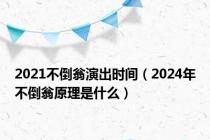 2021不倒翁演出时间（2024年不倒翁原理是什么）